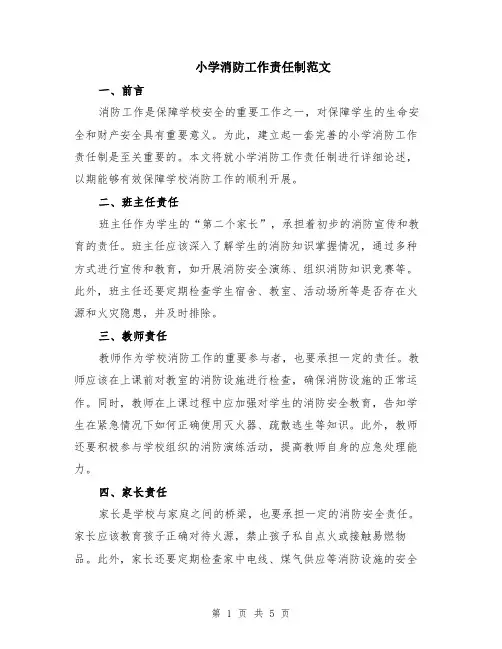 小学消防工作责任制范文

一、前言

消防工作是保障学校安全的重要工作之一，对保障学生的生命安全和财产安全具有重要意义。为此，建立起一套完善的小学消防工作责任制是至关重要的。本文将就小学消防工作责任制进行详细论述，以期能够有效保障学校消防工作的顺利开展。

二、班主任责任

班主任作为学生的“第二个家长”，承担着初步的消防宣传和教育的责任。班主任应该深入了解学生的消防知识掌握情况，通过多种方式进行宣传和教育，如开展消防安全演练、组织消防知识竞赛等。此外，班主任还要定期检查学生宿舍、教室、活动场所等是否存在火源和火灾隐患，并及时排除。

三、教师责任

教师作为学校消防工作的重要参与者，也要承担一定的责任。教师应该在上课前对教室的消防设施进行检查，确保消防设施的正常运作。同时，教师在上课过程中应加强对学生的消防安全教育，告知学生在紧急情况下如何正确使用灭火器、疏散逃生等知识。此外，教师还要积极参与学校组织的消防演练活动，提高教师自身的应急处理能力。

四、家长责任

家长是学校与家庭之间的桥梁，也要承担一定的消防安全责任。家长应该教育孩子正确对待火源，禁止孩子私自点火或接触易燃物品。此外，家长还要定期检查家中电线、煤气供应等消防设施的安全

第 1 页 共 5 页